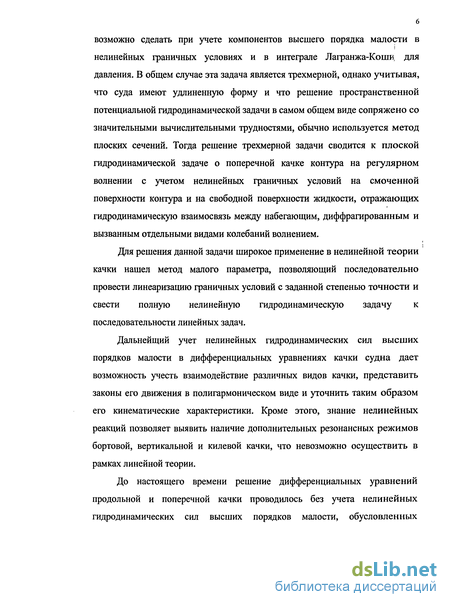 6

возможно сделать при учете компонентов высшего порядка малости в нелинейных граничных условиях и в интеграле Лагранжа-Коши для давления. В общем случае эта задача является трехмерной, однако учитывая, что суда имеют удлиненную форму и что решение пространственной потенциальной гидродинамической задачи в самом общем виде сопряжено со значительными вычислительными трудностями, обычно используется метод плоских сечений. Тогда решение трехмерной задачи сводится к плоской гидродинамической задаче о поперечной качке контура на регулярном волнении с учетом нелинейных граничных условий на смоченной поверхности контура и на свободной поверхности жидкости, отражающих гидродинамическую взаимосвязь между набегающим, диффрагированным и вызванным отдельными видами колебаний волнением.

Для решения данной задачи широкое применение в нелинейной теории качки нашел метод малого параметра, позволяющий последовательно провести линеаризацию граничных условий с заданной степенью точности и свести полную нелинейную гидродинамическую задачу к последовательности линейных задач.

Дальнейший учет нелинейных гидродинамических сил высших порядков малости в дифференциальных уравнениях качки судна дает возможность учесть взаимодействие различных видов качки, представить законы его движения в полигармоническом виде и уточнить таким образом его кинематические характеристики. Кроме этого, знание нелинейных реакций позволяет выявить наличие дополнительных резонансных режимов бортовой, вертикальной и килевой качки, что невозможно осуществить в рамках линейной теории.

До настоящего времени решение дифференциальных уравнений продольной и поперечной качки проводилось без учета нелинейных гидродинамических сил высших порядков малости, обусловленных

dsLib.net
библиотека диссертаций